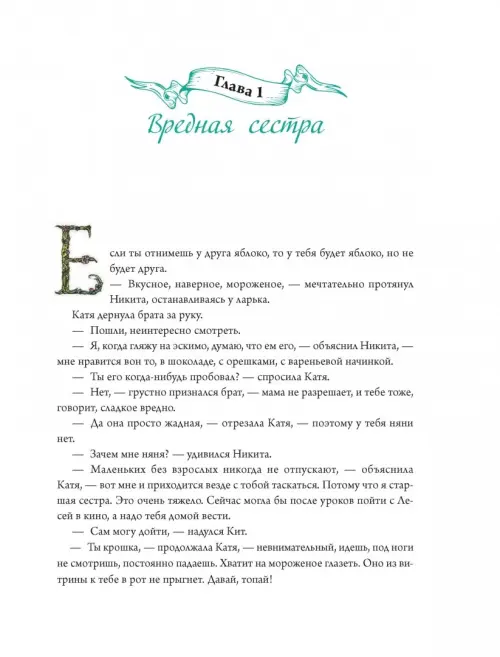 Глава 1

Вредная сестра

Если ты отнимешь у друга яблоко, то у тебя будет яблоко, но не будет друга.

— Вкусное, наверное, мороженое, — мечтательно протянул Никита, останавливаясь у ларька.

Катя дернула брата за руку.

— Пошли, неинтересно смотреть.

— Я, когда гляжу на эскимо, думаю, что ем его, — объяснил Никита, — мне нравится вон то, в шоколаде, с орешками, с вареньевой начинкой.

— Ты его когда-нибудь пробовал? — спросила Катя.

— Нет, — грустно признался брат, — мама не разрешает, и тебе тоже, говорит, сладкое вредно.

— Да она просто жадная, — отрезала Катя, — поэтому у тебя няни нет.

— Зачем мне няня? — удивился Никита.

— Маленьких без взрослых никогда не отпускают, — объяснила Катя, — вот мне и приходится везде с тобой таскаться. Потому что я старшая сестра. Это очень тяжело. Сейчас могла бы после уроков пойти с Лесей в кино, а надо тебя домой вести.

— Сам могу дойти, — надулся Кит.

— Ты крошка, — продолжала Катя, — невнимательный, идешь, под ноги не смотришь, постоянно падаешь. Хватит на мороженое глазеть. Оно из витрины к тебе в рот не прыгнет. Давай, топай!